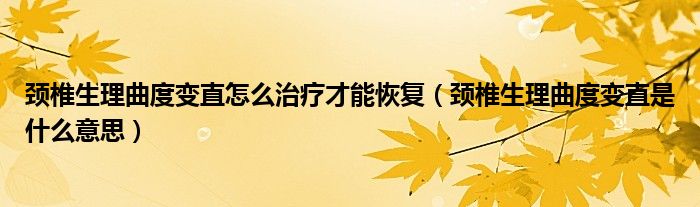 颈椎生理曲度变直怎么治疗才能恢复（颈椎生理曲度变直是什么意思）